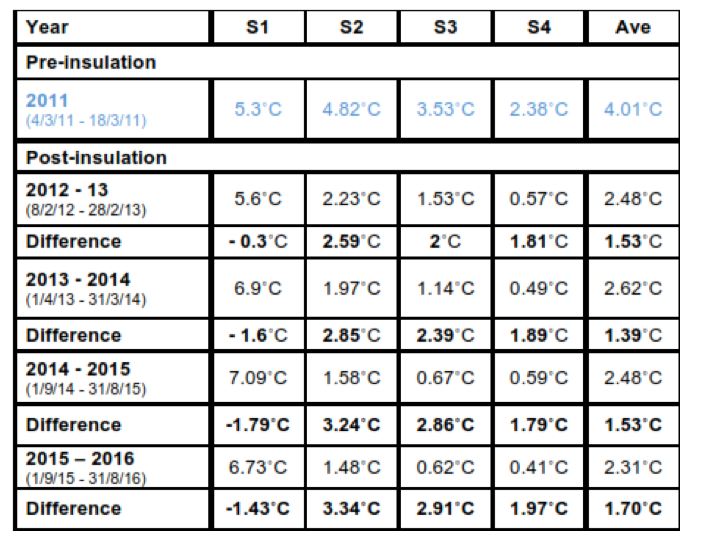 | Year | S1 | S2 | S3 | S4 | Ave |
|---|---|---|---|---|---|
| Pre-insulation | | | | | |
| 2011 (4/3/11 - 18/3/11) | 5.3°C | 4.82°C | 3.53°C | 2.38°C | 4.01°C |
| Post-insulation | | | | | |
| 2012 - 13 (8/2/12 - 28/2/13) | 5.6°C | 2.23°C | 1.53°C | 0.57°C | 2.48°C |
| Difference | - 0.3°C | 2.59°C | 2°C | 1.81°C | 1.53°C |
| 2013 - 2014 (1/4/13 - 31/3/14) | 6.9°C | 1.97°C | 1.14°C | 0.49°C | 2.62°C |
| Difference | - 1.6°C | 2.85°C | 2.39°C | 1.89°C | 1.39°C |
| 2014 - 2015 (1/9/14 - 31/8/15) | 7.09°C | 1.58°C | 0.67°C | 0.59°C | 2.48°C |
| Difference | -1.79°C | 3.24°C | 2.86°C | 1.79°C | 1.53°C |
| 2015 – 2016 (1/9/15 - 31/8/16) | 6.73°C | 1.48°C | 0.62°C | 0.41°C | 2.31°C |
| Difference | -1.43°C | 3.34°C | 2.91°C | 1.97°C | 1.70°C |